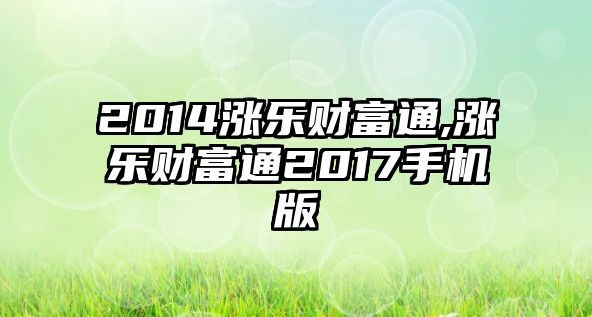 2014涨乐财富通,涨乐财富通2017手机版